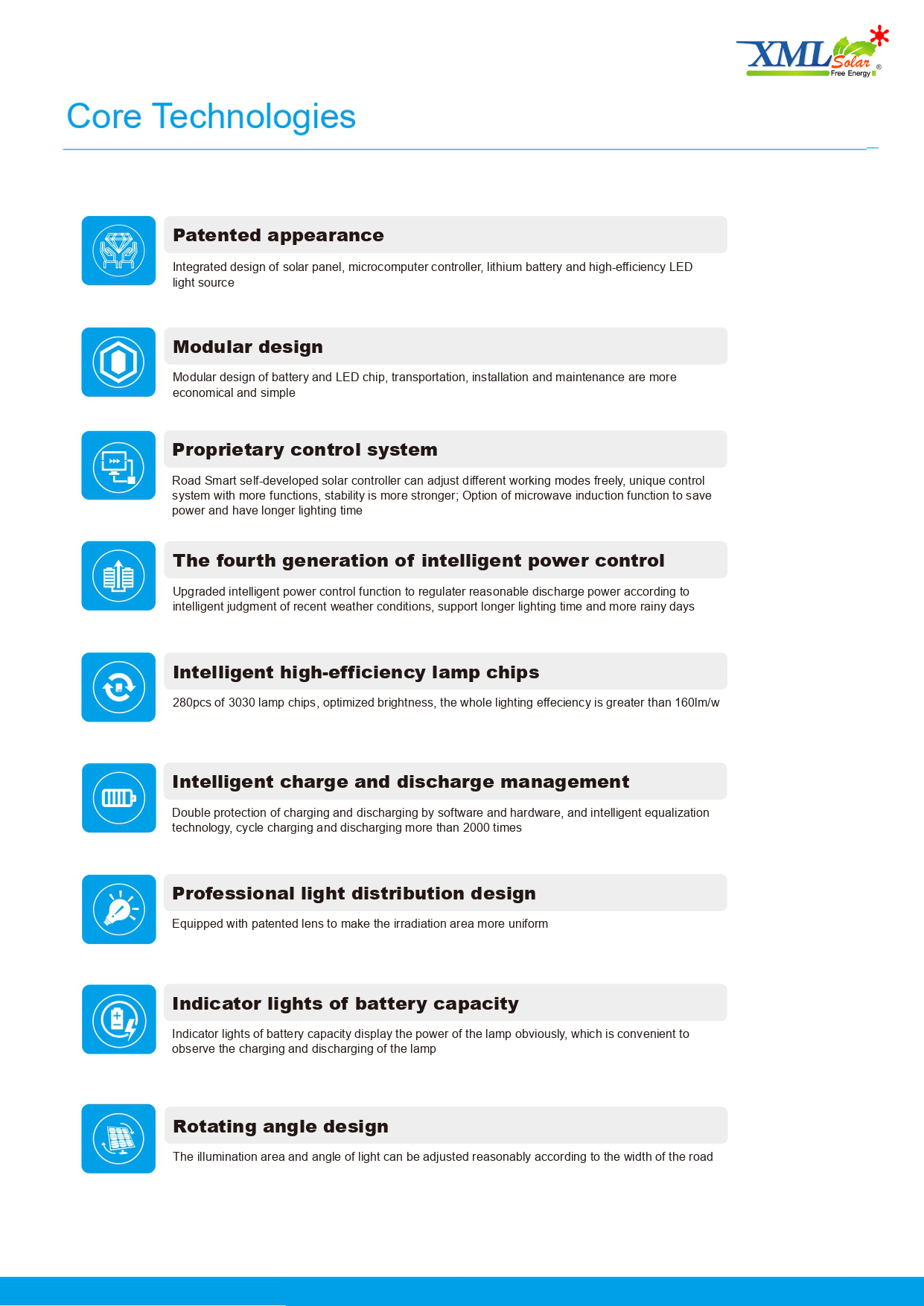 XML Solar Free Energy ®

Core Technologies

Patented appearance

Integrated design of solar panel, microcomputer controller, lithium battery and high-efficiency LED light source

Modular design

Modular design of battery and LED chip, transportation, installation and maintenance are more economical and simple

Proprietary control system

Road Smart self-developed solar controller can adjust different working modes freely, unique control system with more functions, stability is more stronger; Option of microwave induction function to save power and have longer lighting time

The fourth generation of intelligent power control

Upgraded intelligent power control function to regulater reasonable discharge power according to intelligent judgment of recent weather conditions, support longer lighting time and more rainy days

Intelligent high-efficiency lamp chips

280pcs of 3030 lamp chips, optimized brightness, the whole lighting effeciency is greater than 160lm/w

Intelligent charge and discharge management

Double protection of charging and discharging by software and hardware, and intelligent equalization technology, cycle charging and discharging more than 2000 times

Professional light distribution design

Equipped with patented lens to make the irradiation area more uniform

Indicator lights of battery capacity

Indicator lights of battery capacity display the power of the lamp obviously, which is convenient to observe the charging and discharging of the lamp

Rotating angle design

The illumination area and angle of light can be adjusted reasonably according to the width of the road